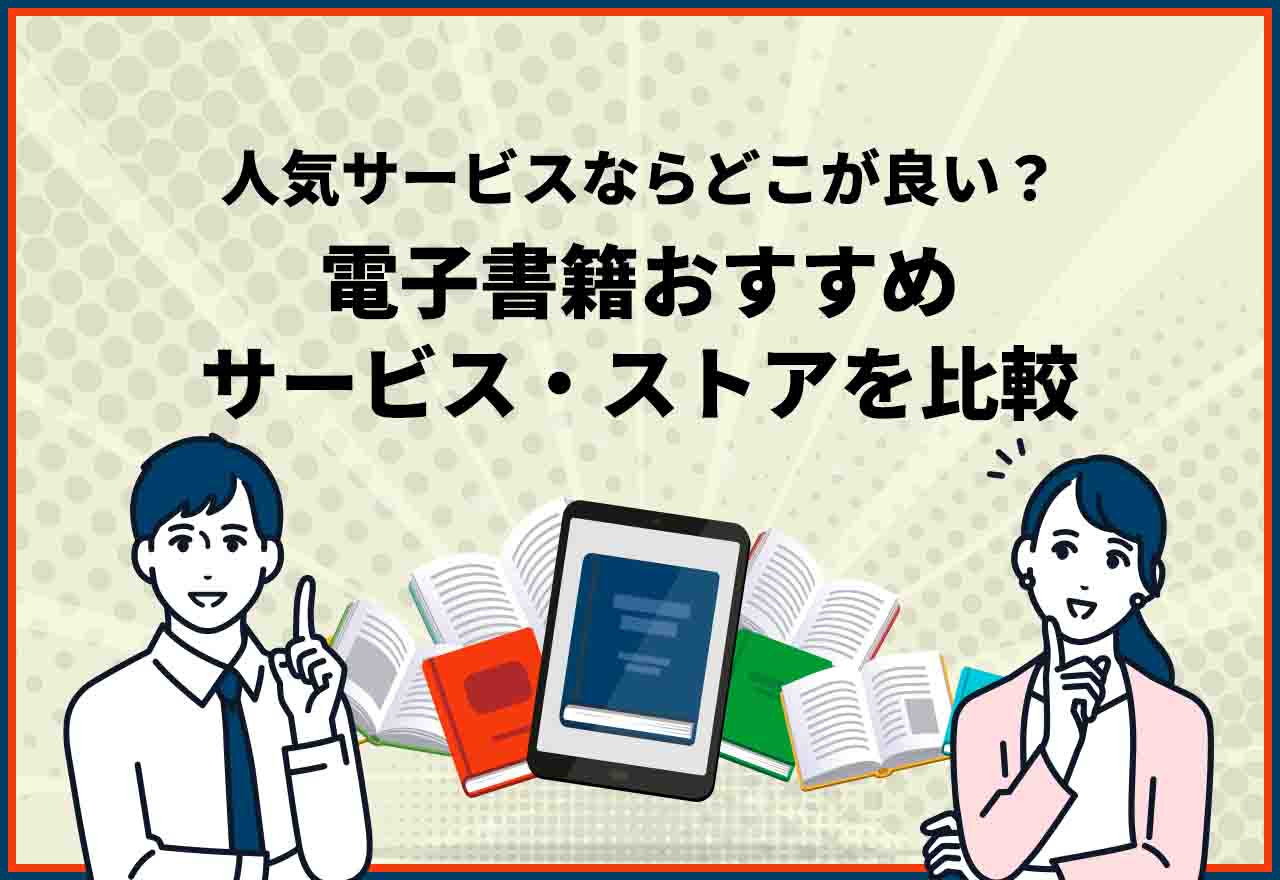 人気サービスならどこが良い？
電子書籍おすすめ
サービス・ストアを比較